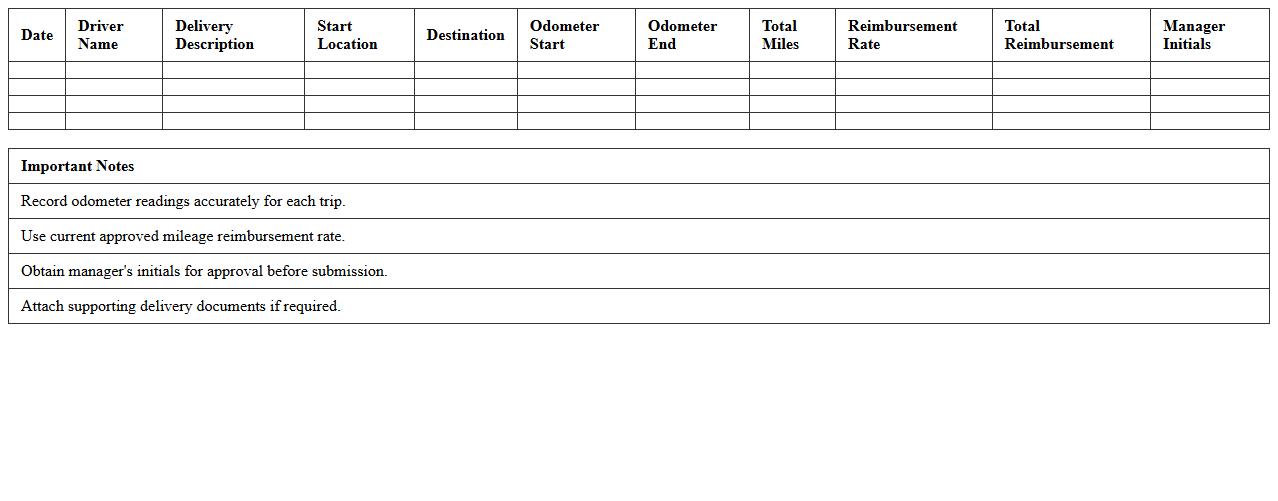 | Date | Driver Name | Delivery Description | Start Location | Destination | Odometer Start | Odometer End | Total Miles | Reimbursement Rate | Total Reimbursement | Manager Initials |
|---|---|---|---|---|---|---|---|---|---|---|
| | | | | | | | | | | |
| | | | | | | | | | | |
| | | | | | | | | | | |
| | | | | | | | | | | |

| Important Notes |
|---|
| Record odometer readings accurately for each trip. |
| Use current approved mileage reimbursement rate. |
| Obtain manager's initials for approval before submission. |
| Attach supporting delivery documents if required. |